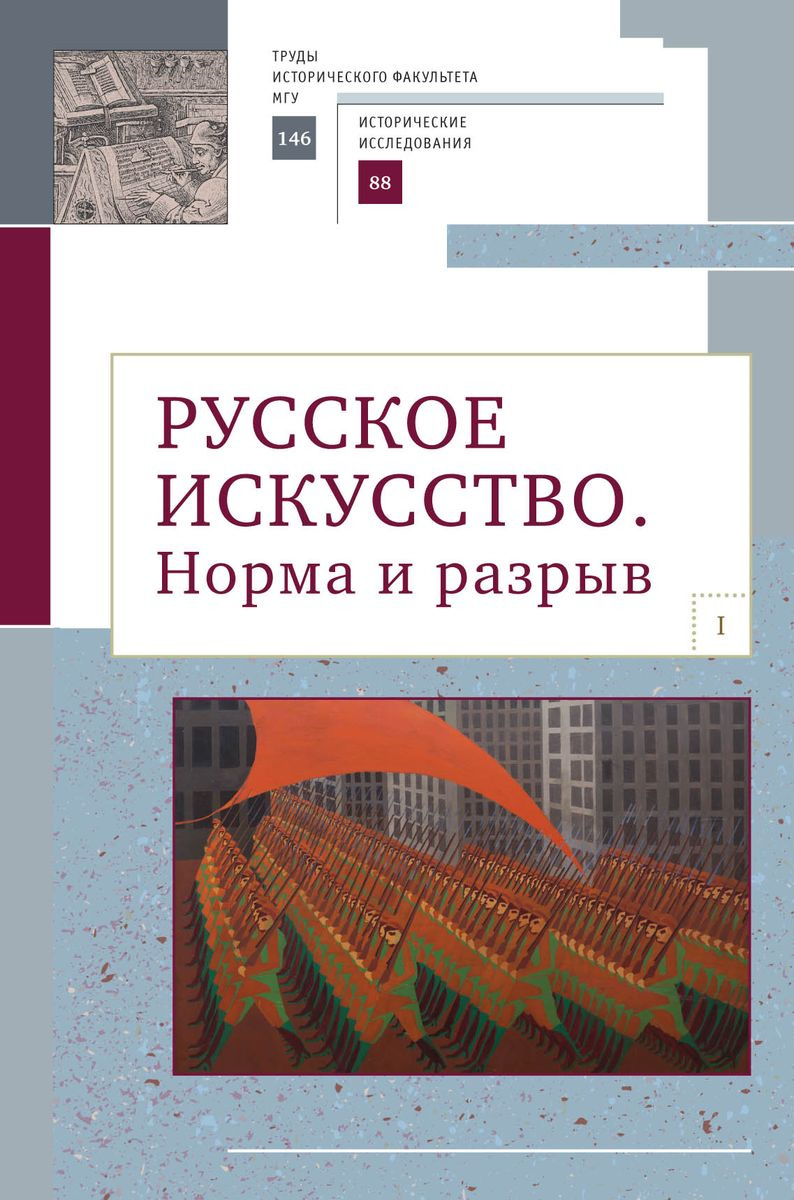 ТРУДЫ
ИСТОРИЧЕСКОГО ФАКУЛЬТЕТА
МГУ

146

ИСТОРИЧЕСКИЕ
ИССЛЕДОВАНИЯ

88

РУССКОЕ
ИСКУССТВО.
Норма и разрыв

I